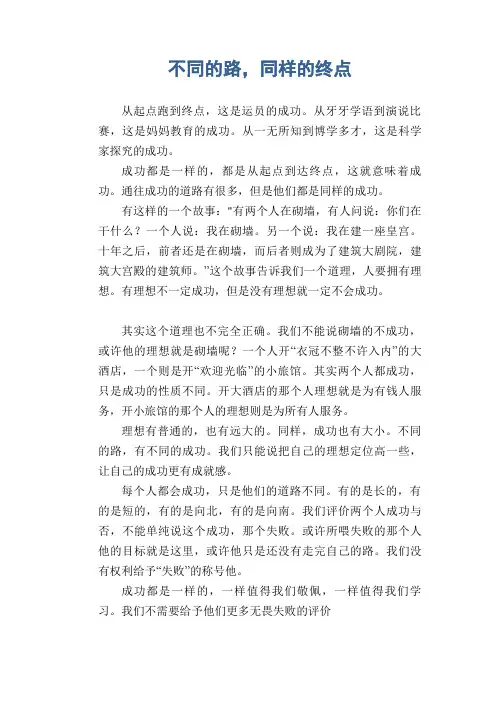 不同的路，同样的终点

从起点跑到终点，这是运员的成功。从牙牙学语到演说比赛，这是妈妈教育的成功。从一无所知到博学多才，这是科学家探究的成功。

成功都是一样的，都是从起点到达终点，这就意味着成功。通往成功的道路有很多，但是他们都是同样的成功。

有这样的一个故事："有两个人在砌墙，有人问说：你们在干什么？一个人说：我在砌墙。另一个说：我在建一座皇宫。十年之后，前者还是在砌墙，而后者则成为了建筑大剧院，建筑大宫殿的建筑师。"这个故事告诉我们一个道理，人要拥有理想。有理想不一定成功，但是没有理想就一定不会成功。

其实这个道理也不完全正确。我们不能说砌墙的不成功，或许他的理想就是砌墙呢？一个人开"衣冠不整不许入内"的大酒店，一个则是开"欢迎光临"的小旅馆。其实两个人都成功，只是成功的性质不同。开大酒店的那个人理想就是为有钱人服务，开小旅馆的那个人的理想则是为所有人服务。

理想有普通的，也有远大的。同样，成功也有大小。不同的路，有不同的成功。我们只能说把自己的理想定位高一些，让自己的成功更有成就感。

每个人都会成功，只是他们的道路不同。有的是长的，有的是短的，有的是向北，有的是向南。我们评价两个人成功与否，不能单纯说这个成功，那个失败。或许所喂失败的那个人他的目标就是这里，或许他只是还没有走完自己的路。我们没有权利给予"失败"的称号他。

成功都是一样的，一样值得我们敬佩，一样值得我们学习。我们不需要给予他们更多无畏失败的评价